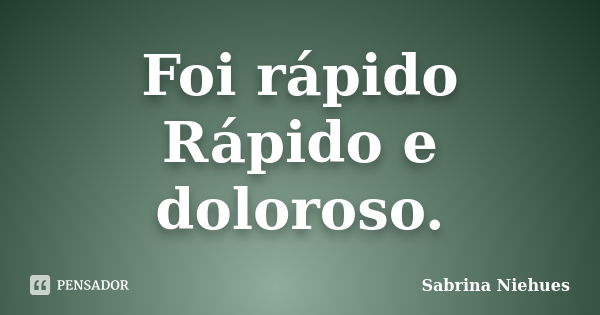 Foi rápido Rápido e doloroso.

PENSADOR

Sabrina Niehues